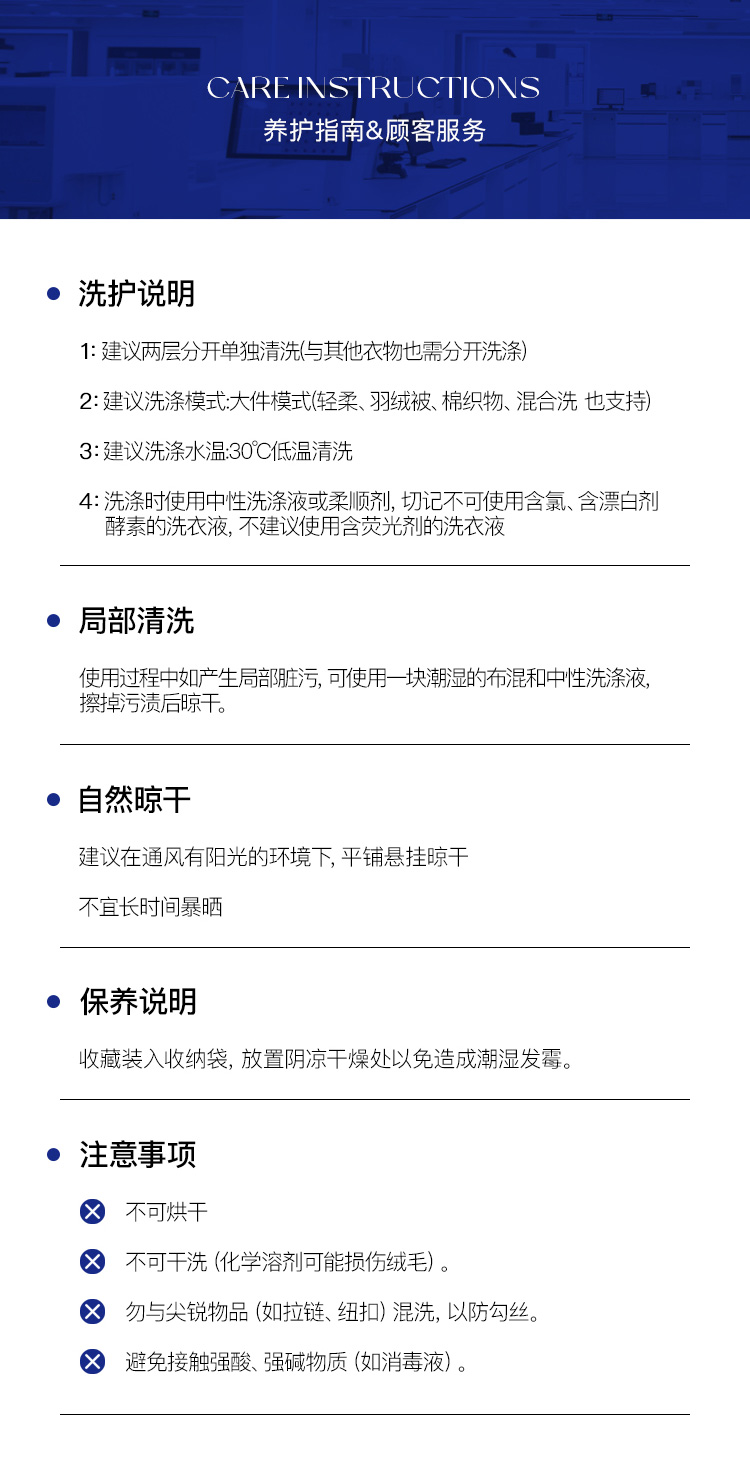 CARE INSTRUCTIONS
养护指南&顾客服务

洗护说明

1: 建议两层分开单独清洗(与其他衣物也需分开洗涤)

2: 建议洗涤模式:大件模式(轻柔、羽绒被、棉织物、混合洗 也支持)

3: 建议洗涤水温:30℃低温清洗

4: 洗涤时使用中性洗涤液或柔顺剂, 切记不可使用含氯、含漂白剂酵素的洗衣液, 不建议使用含荧光剂的洗衣液

局部清洗

使用过程中如产生局部脏污, 可使用一块潮湿的布混和中性洗涤液, 擦掉污渍后晾干。

自然晾干

建议在通风有阳光的环境下, 平铺悬挂晾干

不宜长时间暴晒

保养说明

收藏装入收纳袋, 放置阴凉干燥处以免造成潮湿发霉。

注意事项

不可烘干

不可干洗 (化学溶剂可能损伤绒毛) 。

勿与尖锐物品 (如拉链、纽扣) 混洗, 以防勾丝。

避免接触强酸、强碱物质 (如消毒液) 。